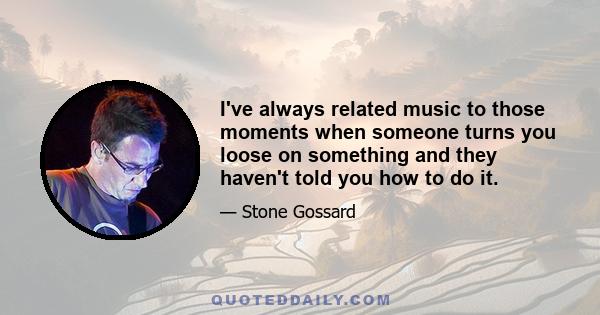 I've always related music to those moments when someone turns you loose on something and they haven't told you how to do it.

— Stone Gossard

QUOTEDDAILY.COM